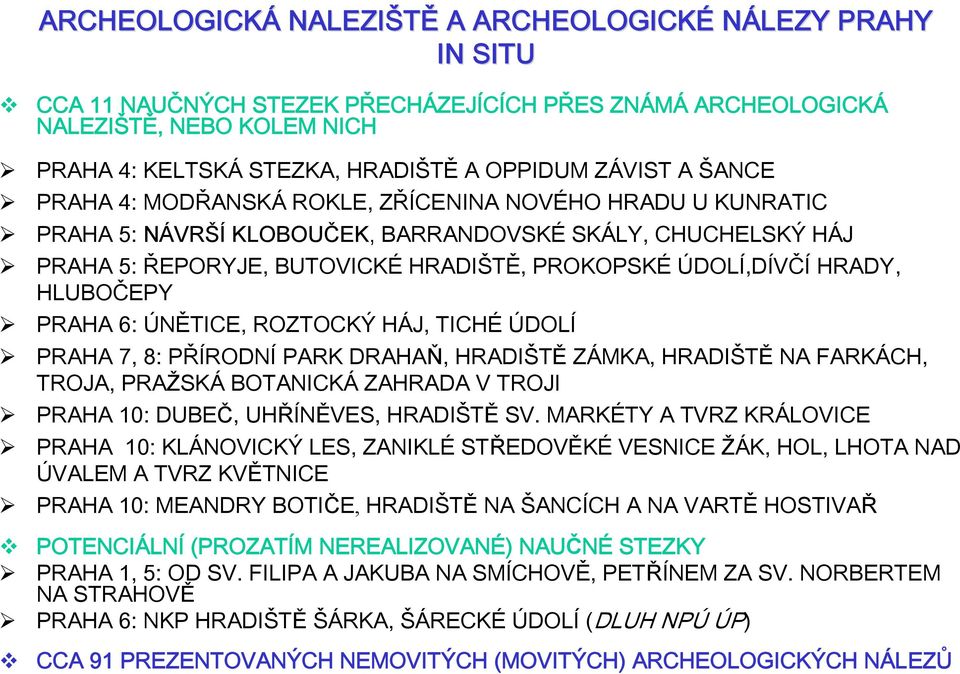 ARCHEOLOGICKÁ NALEZIŠTĚ A ARCHEOLOGICKÉ NÁLEZY PRAHY IN SITU

❖ CCA 11 NAUČNÝCH STEZEK PŘECHÁZEJÍCÍCH PŘES ZNÁMÁ ARCHEOLOGICKÁ NALEZIŠTĚ, NEBO KOLEM NICH

➢ PRAHA 4: KELTSKÁ STEZKA, HRADIŠTĚ A OPPIDUM ZÁVIST A ŠANCE
➢ PRAHA 4: MODŘANSKÁ ROKLE, ZŘÍCENINA NOVÉHO HRADU U KUNRATIC
➢ PRAHA 5: NÁVRŠÍ KLOBOUČEK, BARRANDOVSKÉ SKÁLY, CHUCHELSKÝ HÁJ
➢ PRAHA 5: ŘEPORYJE, BUTOVICKÉ HRADIŠTĚ, PROKOPSKÉ ÚDOLÍ,DÍVČÍ HRADY, HLUBOČEPY
➢ PRAHA 6: ÚNĚTICE, ROZTOCKÝ HÁJ, TICHÉ ÚDOLÍ
➢ PRAHA 7, 8: PŘÍRODNÍ PARK DRAHAŇ, HRADIŠTĚ ZÁMKA, HRADIŠTĚ NA FARKÁCH, TROJA, PRAŽSKÁ BOTANICKÁ ZAHRADA V TROJI
➢ PRAHA 10: DUBEČ, UHŘÍNĚVES, HRADIŠTĚ SV. MARKÉTY A TVRZ KRÁLOVICE
➢ PRAHA 10: KLÁNOVICKÝ LES, ZANIKLÉ STŘEDOVĚKÉ VESNICE ŽÁK, HOL, LHOTA NAD ÚVALEM A TVRZ KVĚTNICE
➢ PRAHA 10: MEANDRY BOTIČE, HRADIŠTĚ NA ŠANCÍCH A NA VARTĚ HOSTIVAŘ

❖ POTENCIÁLNÍ (PROZATÍM NEREALIZOVANÉ) NAUČNÉ STEZKY
➢ PRAHA 1, 5: OD SV. FILIPA A JAKUBA NA SMÍCHOVĚ, PETŘÍNEM ZA SV. NORBERTEM NA STRAHOVĚ
➢ PRAHA 6: NKP HRADIŠTĚ ŠÁRKA, ŠÁRECKÉ ÚDOLÍ (DLUH NPÚ ÚP)

❖ CCA 91 PREZENTOVANÝCH NEMOVITÝCH (MOVITÝCH) ARCHEOLOGICKÝCH NÁLEZŮ